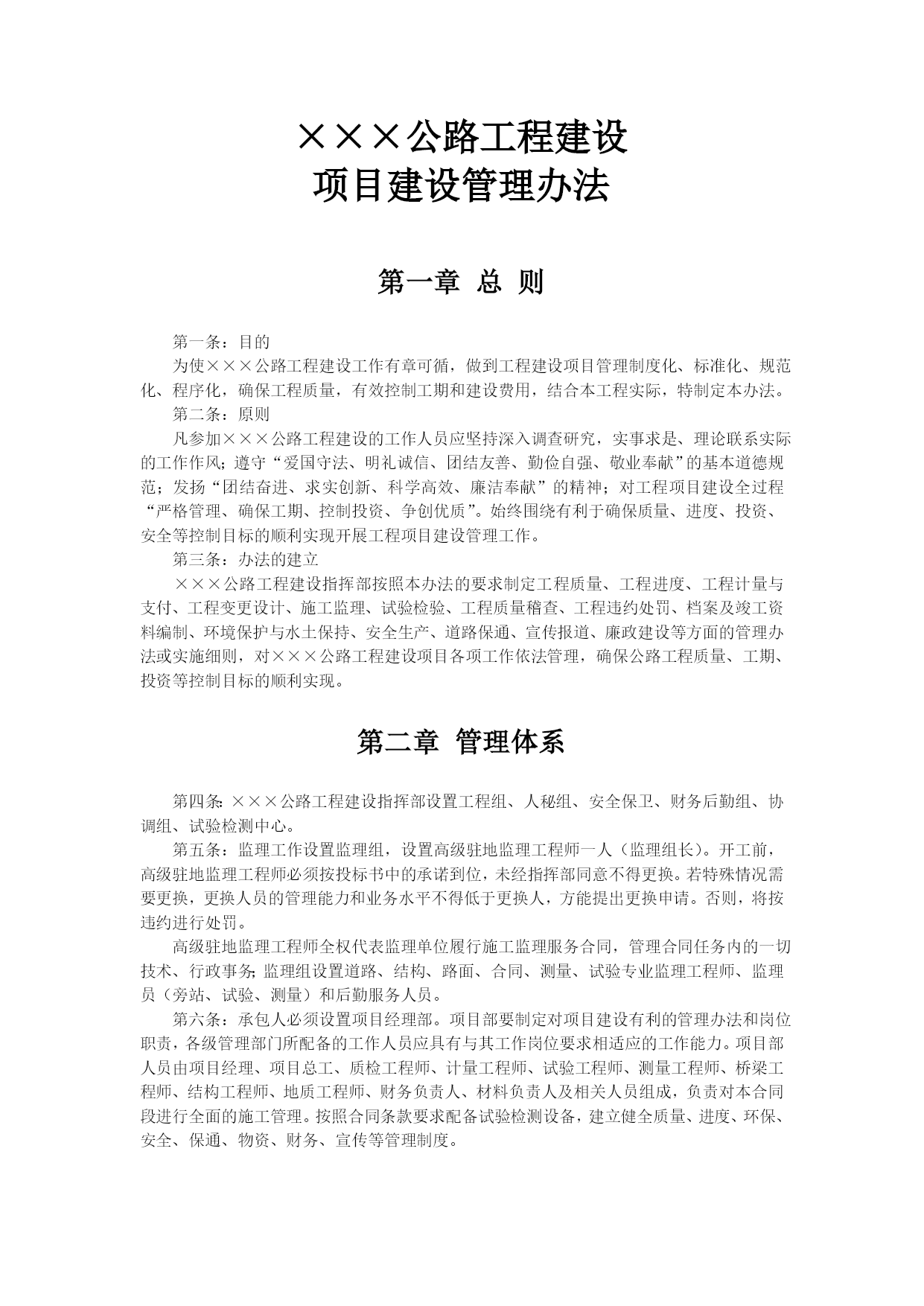 ×××公路工程建设
项目建设管理办法

第一章 总 则

第一条：目的

为使×××公路工程建设工作有章可循，做到工程建设项目管理制度化、标准化、规范化、程序化，确保工程质量，有效控制工期和建设费用，结合本工程实际，特制定本办法。

第二条：原则

凡参加×××公路工程建设的工作人员应坚持深入调查研究，实事求是、理论联系实际的工作作风；遵守“爱国守法、明礼诚信、团结友善、勤俭自强、敬业奉献”的基本道德规范；发扬“团结奋进、求实创新、科学高效、廉洁奉献”的精神；对工程项目建设全过程“严格管理、确保工期、控制投资、争创优质”。始终围绕有利于确保质量、进度、投资、安全等控制目标的顺利实现开展工程项目建设管理工作。

第三条：办法的建立

×××公路工程建设指挥部按照本办法的要求制定工程质量、工程进度、工程计量与支付、工程变更设计、施工监理、试验检验、工程质量稽查、工程违约处罚、档案及竣工资料编制、环境保护与水土保持、安全生产、道路保通、宣传报道、廉政建设等方面的管理办法或实施细则，对×××公路工程建设项目各项工作依法管理，确保公路工程质量、工期、投资等控制目标的顺利实现。

第二章 管理体系

第四条：×××公路工程建设指挥部设置工程组、人秘组、安全保卫、财务后勤组、协调组、试验检测中心。

第五条：监理工作设置监理组，设置高级驻地监理工程师一人（监理组长）。开工前，高级驻地监理工程师必须按投标书中的承诺到位，未经指挥部同意不得更换。若特殊情况需要更换，更换人员的管理能力和业务水平不得低于更换人，方能提出更换申请。否则，将按违约进行处罚。

高级驻地监理工程师全权代表监理单位履行施工监理服务合同，管理合同任务内的一切技术、行政事务；监理组设置道路、结构、路面、合同、测量、试验专业监理工程师、监理员（旁站、试验、测量）和后勤服务人员。

第六条：承包人必须设置项目经理部。项目部要制定对项目建设有利的管理办法和岗位职责，各级管理部门所配备的工作人员应具有与其工作岗位要求相适应的工作能力。项目部人员由项目经理、项目总工、质检工程师、计量工程师、试验工程师、测量工程师、桥梁工程师、结构工程师、地质工程师、财务负责人、材料负责人及相关人员组成，负责对本合同段进行全面的施工管理。按照合同条款要求配备试验检测设备，建立健全质量、进度、环保、安全、保通、物资、财务、宣传等管理制度。